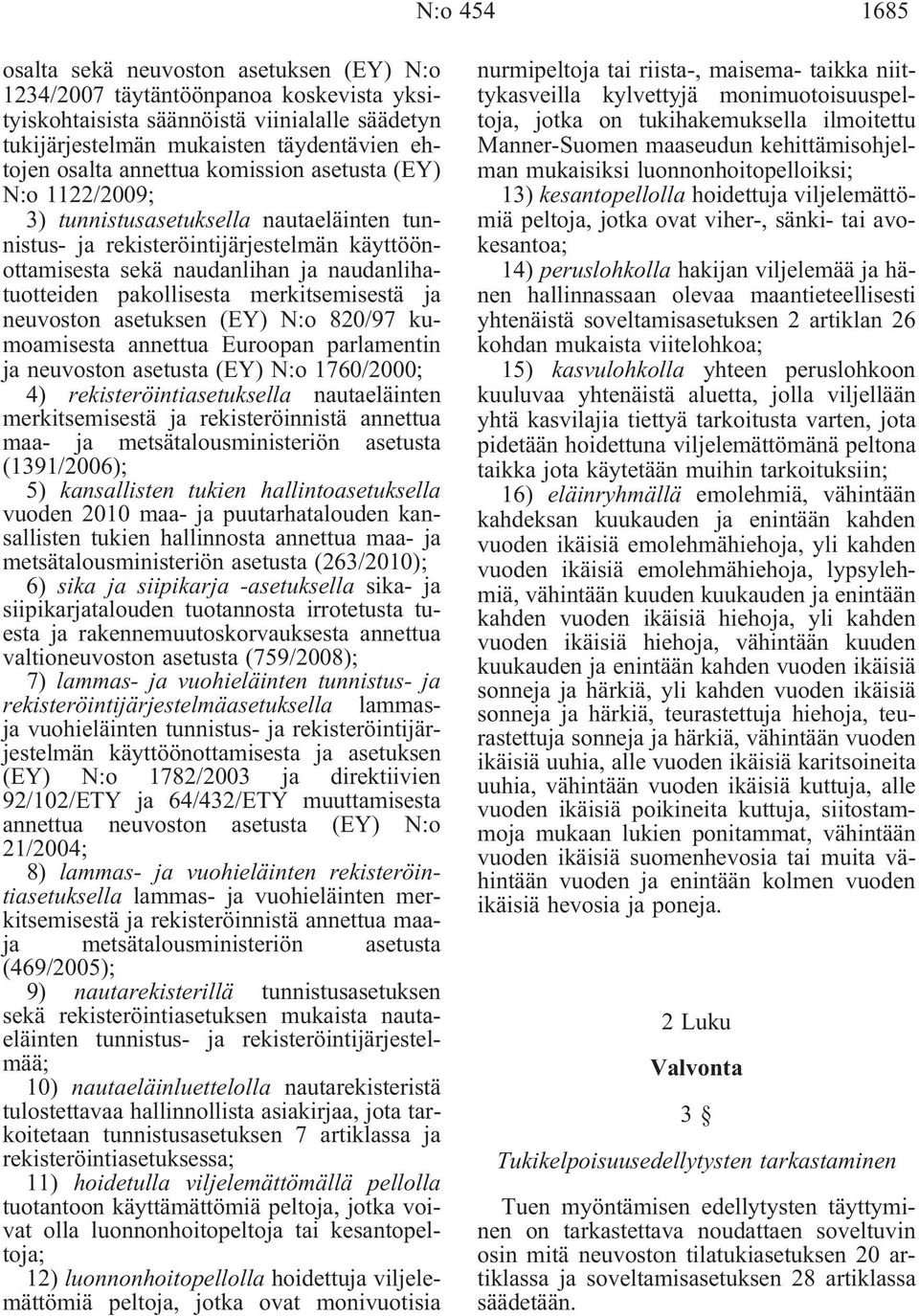 N:o 454 1685

osalta sekä neuvoston asetuksen (EY) N:o 1234/2007 täytäntöönpanoa koskevista yksityiskohtaisista säännöistä viinialalle säädetyn tukijärjestelmän mukaisten täydentävien ehtojen osalta annettua komission asetusta (EY) N:o 1122/2009;

3) tunnistusasetuksella nautaeläinten tunnistus- ja rekisteröintijärjestelmän käyttöönottamisesta sekä naudanlihan ja naudanlihatuotteiden pakollisesta merkitsemisestä ja neuvoston asetuksen (EY) N:o 820/97 kumoamisesta annettua Euroopan parlamentin ja neuvoston asetusta (EY) N:o 1760/2000;

4) rekisteröintiasetuksella nautaeläinten merkitsemisestä ja rekisteröinnistä annettua maa- ja metsätalousministeriön asetusta (1391/2006);

5) kansallisten tukien hallintoasetuksella vuoden 2010 maa- ja puutarhatalouden kansallisten tukien hallinnosta annettua maa- ja metsätalousministeriön asetusta (263/2010);

6) sika ja siipikarja -asetuksella sika- ja siipikarjatalouden tuotannosta irrotetusta tuesta ja rakennemuutoskorvauksesta annettua valtioneuvoston asetusta (759/2008);

7) lammas- ja vuohieläinten tunnistus- ja rekisteröintijärjestelmäasetuksella lammas- ja vuohieläinten tunnistus- ja rekisteröintijärjestelmän käyttöönottamisesta ja asetuksen (EY) N:o 1782/2003 ja direktiivien 92/102/ETY ja 64/432/ETY muuttamisesta annettua neuvoston asetusta (EY) N:o 21/2004;

8) lammas- ja vuohieläinten rekisteröintiasetuksella lammas- ja vuohieläinten merkitsemisestä ja rekisteröinnistä annettua maa- ja metsätalousministeriön asetusta (469/2005);

9) nautarekisterillä tunnistusasetuksen sekä rekisteröintiasetuksen mukaista nautaeläinten tunnistus- ja rekisteröintijärjestelmää;

10) nautaeläinluettelolla nautarekisteristä tulostettavaa hallinnollista asiakirjaa, jota tarkoitetaan tunnistusasetuksen 7 artiklassa ja rekisteröintiasetuksessa;

11) hoidetulla viljelemättömällä pellolla tuotantoon käyttämättömiä peltoja, jotka voivat olla luonnonhoitopeltoja tai kesantopeltoja;

12) luonnonhoitopellolla hoidettuja viljelemättömiä peltoja, jotka ovat monivuotisia nurmipeltoja tai riista-, maisema- taikka niittykasveilla kylvettyjä monimuotoisuuspeltoja, jotka on tukihakemuksella ilmoitettu Manner-Suomen maaseudun kehittämisohjelman mukaisiksi luonnonhoitopelloiksi;

13) kesantopellolla hoidettuja viljelemättömiä peltoja, jotka ovat viher-, sänki- tai avokesantoa;

14) peruslohkolla hakijan viljelemää ja hänen hallinnassaan olevaa maantieteellisesti yhtenäistä soveltamisasetuksen 2 artiklan 26 kohdan mukaista viitelohkoa;

15) kasvulohkolla yhteen peruslohkoon kuuluvaa yhtenäistä aluetta, jolla viljellään yhtä kasvilajia tiettyä tarkoitusta varten, jota pidetään hoidettuna viljelemättömänä peltona taikka jota käytetään muihin tarkoituksiin;

16) eläinryhmällä emolehmiä, vähintään kahdeksan kuukauden ja enintään kahden vuoden ikäisiä emolehmähiehoja, yli kahden vuoden ikäisiä emolehmähiehoja, lypsylehmiä, vähintään kuuden kuukauden ja enintään kahden vuoden ikäisiä hiehoja, yli kahden vuoden ikäisiä hiehoja, vähintään kuuden kuukauden ja enintään kahden vuoden ikäisiä sonneja ja härkiä, yli kahden vuoden ikäisiä sonneja ja härkiä, teurastettuja hiehoja, teurastettuja sonneja ja härkiä, vähintään vuoden ikäisiä uuhia, alle vuoden ikäisiä karitsoineita uuhia, vähintään vuoden ikäisiä kuttuja, alle vuoden ikäisiä poikineita kuttuja, siitostammoja mukaan lukien ponitammat, vähintään vuoden ikäisiä suomenhevosia tai muita vähintään vuoden ja enintään kolmen vuoden ikäisiä hevosia ja poneja.

2 Luku

Valvonta

3 §

Tukikelpoisuusedellytysten tarkastaminen

Tuen myöntämisen edellytysten täyttyminen on tarkastettava noudattaen soveltuvin osin mitä neuvoston tilatukiasetuksen 20 artiklassa ja soveltamisasetuksen 28 artiklassa säädetään.